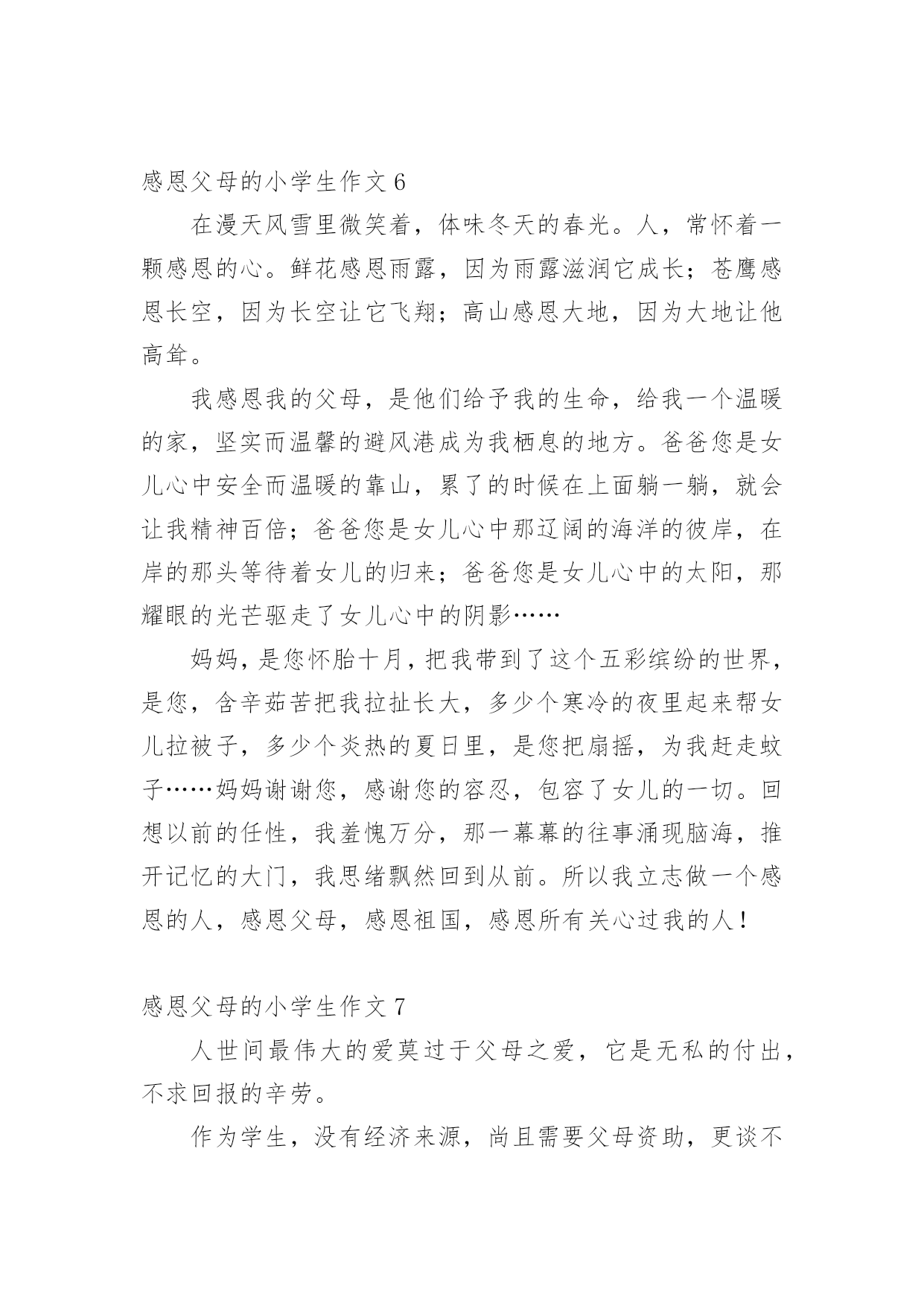 感恩父母的小学生作文 6

在漫天风雪里微笑着，体味冬天的春光。人，常怀着一颗感恩的心。鲜花感恩雨露，因为雨露滋润它成长；苍鹰感恩长空，因为长空让它飞翔；高山感恩大地，因为大地让他高耸。

我感恩我的父母，是他们给予我的生命，给我一个温暖的家，坚实而温馨的避风港成为我栖息的地方。爸爸您是女儿心中安全而温暖的靠山，累了的时候在上面躺一躺，就会让我精神百倍；爸爸您是女儿心中那辽阔的海洋的彼岸，在岸的那头等待着女儿的归来；爸爸您是女儿心中的太阳，那耀眼的光芒驱走了女儿心中的阴影……

妈妈，是您怀胎十月，把我带到了这个五彩缤纷的世界，是您，含辛茹苦把我拉扯长大，多少个寒冷的夜里起来帮女儿拉被子，多少个炎热的夏日里，是您把扇摇，为我赶走蚊子……妈妈谢谢您，感谢您的容忍，包容了女儿的一切。回想以前的任性，我羞愧万分，那一幕幕的往事涌现脑海，推开记忆的大门，我思绪飘然回到从前。所以我立志做一个感恩的人，感恩父母，感恩祖国，感恩所有关心过我的人！

感恩父母的小学生作文 7

人世间最伟大的爱莫过于父母之爱，它是无私的付出，不求回报的辛劳。

作为学生，没有经济来源，尚且需要父母资助，更谈不